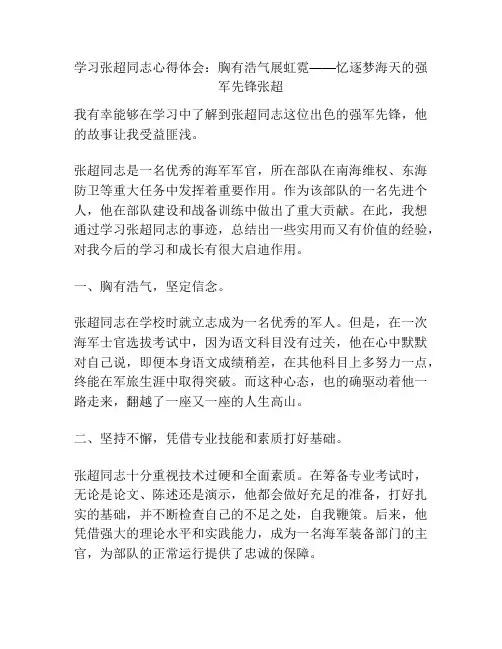 学习张超同志心得体会：胸有浩气展虹霓——忆逐梦海天的强军先锋张超

我有幸能够在学习中了解到张超同志这位出色的强军先锋，他的故事让我受益匪浅。

张超同志是一名优秀的海军军官，所在部队在南海维权、东海防卫等重大任务中发挥着重要作用。作为该部队的一名先进个人，他在部队建设和战备训练中做出了重大贡献。在此，我想通过学习张超同志的事迹，总结出一些实用而又有价值的经验，对我今后的学习和成长有很大启迪作用。

一、胸有浩气，坚定信念。

张超同志在学校时就立志成为一名优秀的军人。但是，在一次海军士官选拔考试中，因为语文科目没有过关，他在心中默默对自己说，即便本身语文成绩稍差，在其他科目上多努力一点，终能在军旅生涯中取得突破。而这种心态，也的确驱动着他一路走来，翻越了一座又一座的人生高山。

二、坚持不懈，凭借专业技能和素质打好基础。

张超同志十分重视技术过硬和全面素质。在筹备专业考试时，无论是论文、陈述还是演示，他都会做好充足的准备，打好扎实的基础，并不断检查自己的不足之处，自我鞭策。后来，他凭借强大的理论水平和实践能力，成为一名海军装备部门的主官，为部队的正常运行提供了忠诚的保障。